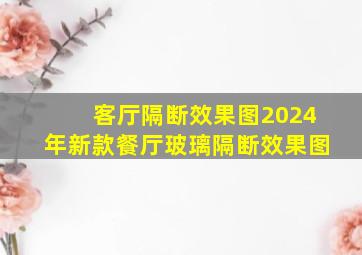 客厅隔断效果图2024年新款餐厅玻璃隔断效果图